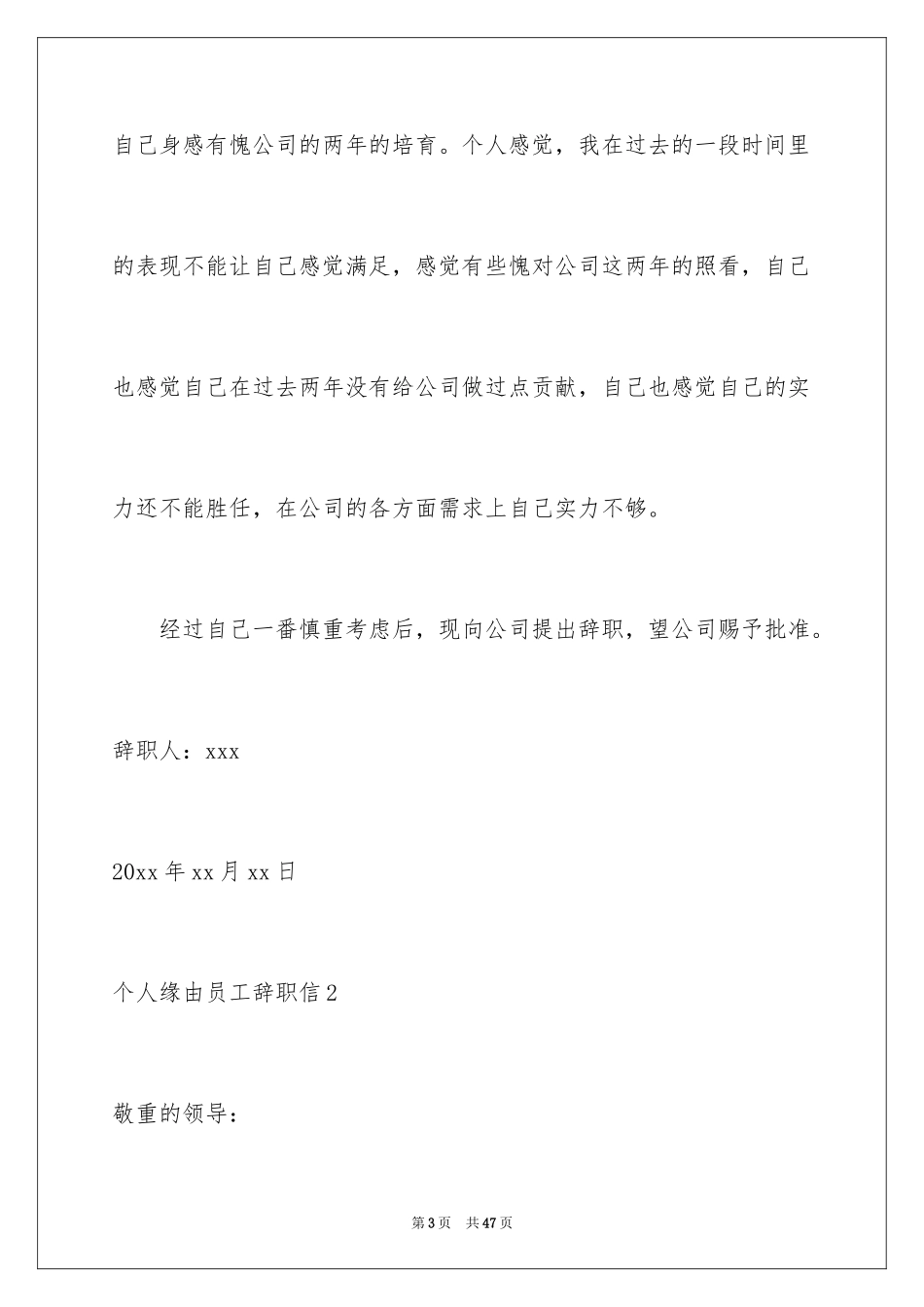 自己身感有愧公司的两年的培育。个人感觉，我在过去的一段时间里的表现不能让自己感觉满足，感觉有些愧对公司这两年的照看，自己也感觉自己在过去两年没有给公司做过点贡献，自己也感觉自己的实力还不能胜任，在公司的各方面需求上自己实力不够。

经过自己一番慎重考虑后，现向公司提出辞职，望公司赐予批准。

辞职人：xxx

20xx 年 xx 月 xx 日

个人缘由员工辞职信 2

敬重的领导：

第 3 页　共 47 页